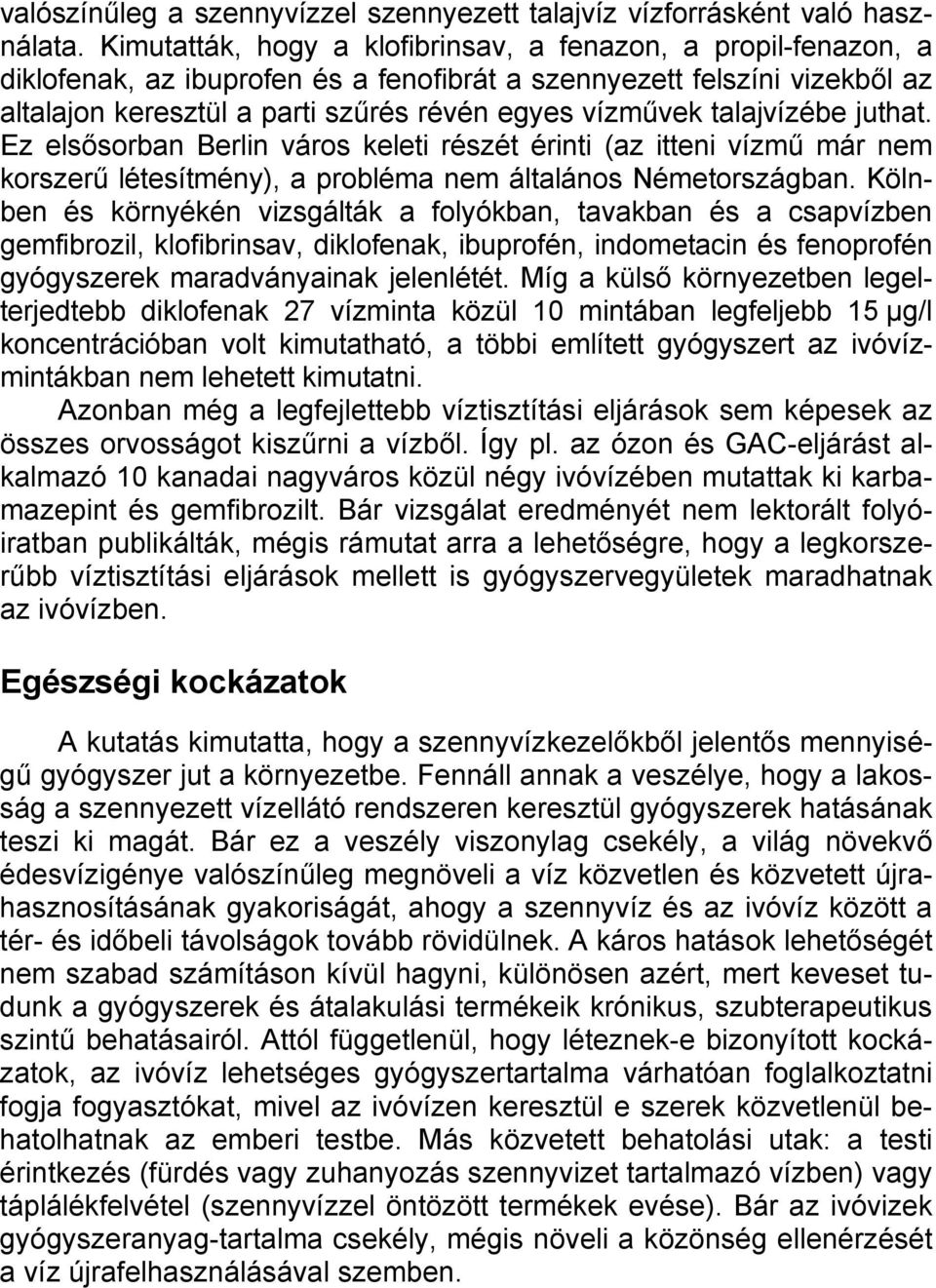 valószínűleg a szennyvízzel szennyezett talajvíz vízforrásként való használata. Kimutatták, hogy a klofibrinsav, a fenazon, a propil-fenazon, a diklofenak, az ibuprofen és a fenofibrát a szennyezett felszíni vizekből az altalajon keresztül a parti szűrés révén egyes vízművek talajvízébe juthat. Ez elsősorban Berlin város keleti részét érinti (az itteni vízmű már nem korszerű létesítmény), a probléma nem általános Németországban. Kölnben és környékén vizsgálták a folyókban, tavakban és a csapvízben gemfibrozil, klofibrinsav, diklofenak, ibuprofén, indometacin és fenoprofén gyógyszerek maradványainak jelenlétét. Míg a külső környezetben legelterjedtebb diklofenak 27 vízminta közül 10 mintában legfeljebb 15 μg/l koncentrációban volt kimutatható, a többi említett gyógyszert az ivóvízmintákban nem lehetett kimutatni.

Azonban még a legfejlettebb víztisztítási eljárások sem képesek az összes orvosságot kiszűrni a vízből. Így pl. az ózon és GAC-eljárást alkalmazó 10 kanadai nagyváros közül négy ivóvízében mutattak ki karbamazepint és gemfibrozilt. Bár vizsgálat eredményét nem lektorált folyóiratban publikálták, mégis rámutat arra a lehetőségre, hogy a legkorszerűbb víztisztítási eljárások mellett is gyógyszervegyületek maradhatnak az ivóvízben.

Egészségi kockázatok

A kutatás kimutatta, hogy a szennyvízkezelőkből jelentős mennyiségű gyógyszer jut a környezetbe. Fennáll annak a veszélye, hogy a lakosság a szennyezett vízellátó rendszeren keresztül gyógyszerek hatásának teszi ki magát. Bár ez a veszély viszonylag csekély, a világ növekvő édesvízigénye valószínűleg megnöveli a víz közvetlen és közvetett újrahasznosításának gyakoriságát, ahogy a szennyvíz és az ivóvíz között a tér- és időbeli távolságok tovább rövidülnek. A káros hatások lehetőségét nem szabad számításon kívül hagyni, különösen azért, mert keveset tudunk a gyógyszerek és átalakulási termékeik krónikus, szubterapeutikus szintű behatásairól. Attól függetlenül, hogy léteznek-e bizonyított kockázatok, az ivóvíz lehetséges gyógyszertartalma várhatóan foglalkoztatni fogja fogyasztókat, mivel az ivóvízen keresztül e szerek közvetlenül behatolhatnak az emberi testbe. Más közvetett behatolási utak: a testi érintkezés (fürdés vagy zuhanyozás szennyvizet tartalmazó vízben) vagy táplálékfelvétel (szennyvízzel öntözött termékek evése). Bár az ivóvizek gyógyszeranyag-tartalma csekély, mégis növeli a közönség ellenérzését a víz újrafelhasználásával szemben.